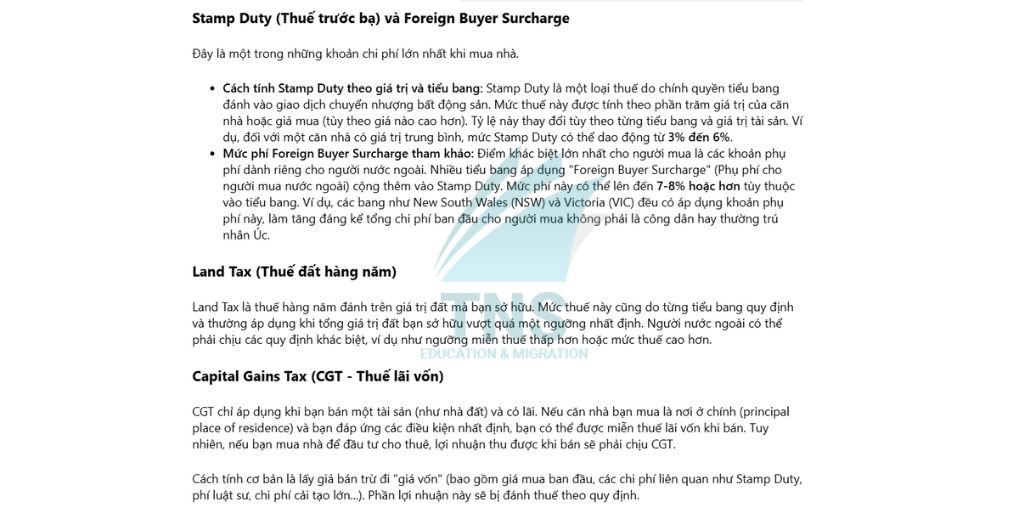 Stamp Duty (Thuế trước bạ) và Foreign Buyer Surcharge

Đây là một trong những khoản chi phí lớn nhất khi mua nhà.

• Cách tính Stamp Duty theo giá trị và tiểu bang: Stamp Duty là một loại thuế do chính quyền tiểu bang đánh vào giao dịch chuyển nhượng bất động sản. Mức thuế này được tính theo phần trăm giá trị của căn nhà hoặc giá mua (tùy theo giá nào cao hơn). Tỷ lệ này thay đổi tùy theo từng tiểu bang và giá trị tài sản. Ví dụ, đối với một căn nhà có giá trị trung bình, mức Stamp Duty có thể dao động từ 3% đến 6%.
• Mức phí Foreign Buyer Surcharge tham khảo: Điểm khác biệt lớn nhất cho người mua là các khoản phụ phí dành riêng cho người nước ngoài. Nhiều tiểu bang áp dụng "Foreign Buyer Surcharge" (Phụ phí cho người mua nước ngoài) cộng thêm vào Stamp Duty. Mức phí này có thể lên đến 7-8% hoặc hơn tùy thuộc vào tiểu bang. Ví dụ, các bang như New South Wales (NSW) và Victoria (VIC) đều có áp dụng khoản phụ phí này, làm tăng đáng kể tổng chi phí ban đầu cho người mua không phải là công dân hay thường trú nhân Úc.

Land Tax (Thuế đất hàng năm)

Land Tax là thuế hàng năm đánh trên giá trị đất mà bạn sở hữu. Mức thuế này cũng do từng tiểu bang quy định và thường áp dụng khi tổng giá trị đất bạn sở hữu vượt quá một ngưỡng nhất định. Người nước ngoài có thể phải chịu các quy định khác biệt, ví dụ như ngưỡng miễn thuế thấp hơn hoặc mức thuế cao hơn.

Capital Gains Tax (CGT - Thuế lãi vốn)

CGT chỉ áp dụng khi bạn bán một tài sản (như nhà đất) và có lãi. Nếu căn nhà bạn mua là nơi ở chính (principal place of residence) và bạn đáp ứng các điều kiện nhất định, bạn có thể được miễn thuế lãi vốn khi bán. Tuy nhiên, nếu bạn mua nhà để đầu tư cho thuê, lợi nhuận thu được khi bán sẽ phải chịu CGT.

Cách tính cơ bản là lấy giá bán trừ đi "giá vốn" (bao gồm giá mua ban đầu, các chi phí liên quan như Stamp Duty, phí luật sư, chi phí cải tạo lớn...). Phần lợi nhuận này sẽ bị đánh thuế theo quy định.

TNS
EDUCATION & MIGRATION